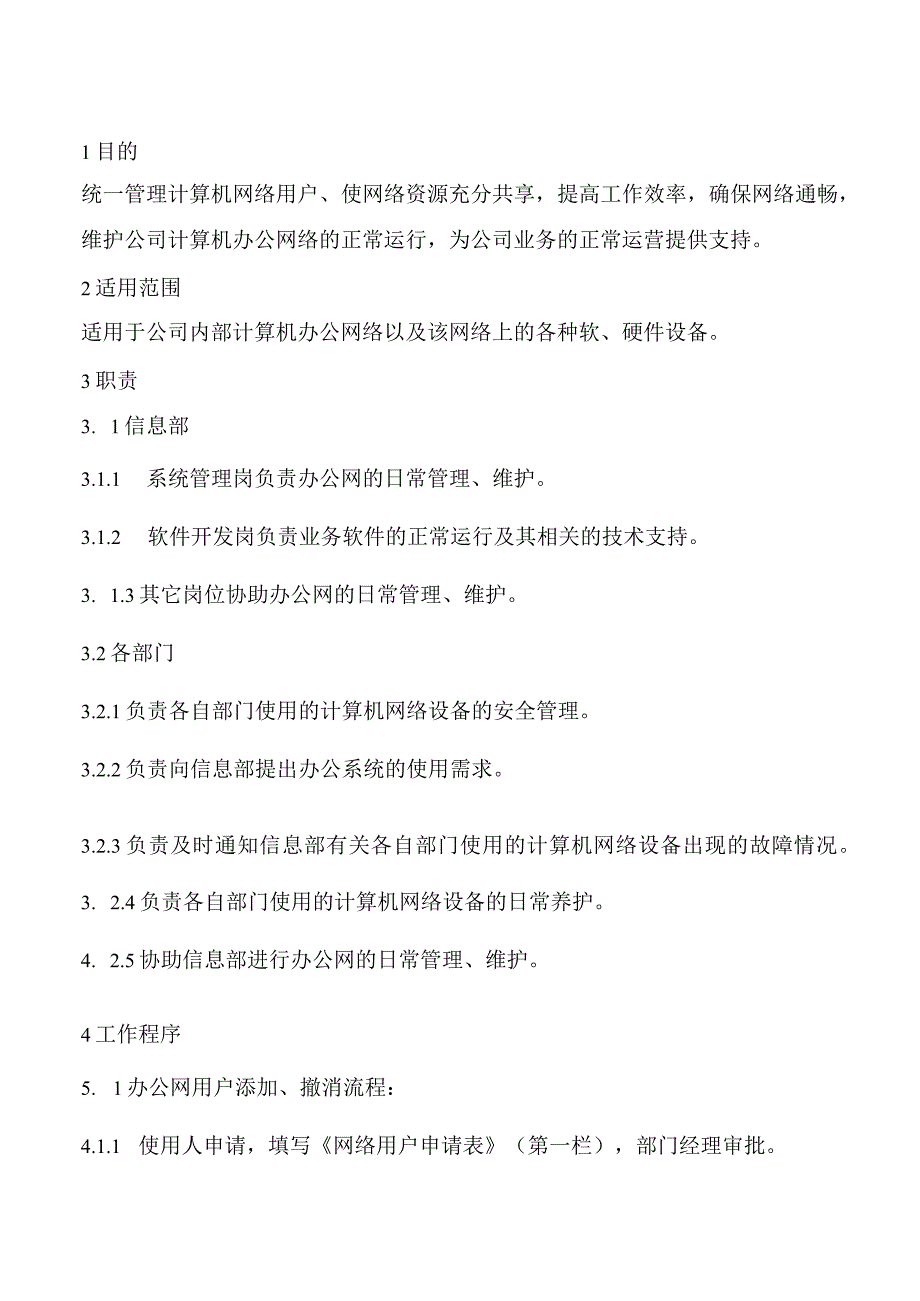 1 目的

统一管理计算机网络用户、使网络资源充分共享，提高工作效率，确保网络通畅，维护公司计算机办公网络的正常运行，为公司业务的正常运营提供支持。

2 适用范围

适用于公司内部计算机办公网络以及该网络上的各种软、硬件设备。

3 职责

3. 1 信息部

3.1.1 系统管理岗负责办公网的日常管理、维护。

3.1.2 软件开发岗负责业务软件的正常运行及其相关的技术支持。

3. 1.3 其它岗位协助办公网的日常管理、维护。

3.2 各部门

3.2.1 负责各自部门使用的计算机网络设备的安全管理。

3.2.2 负责向信息部提出办公系统的使用需求。

3.2.3 负责及时通知信息部有关各自部门使用的计算机网络设备出现的故障情况。

3. 2.4 负责各自部门使用的计算机网络设备的日常养护。

4. 2.5 协助信息部进行办公网的日常管理、维护。

4 工作程序

5. 1 办公网用户添加、撤消流程：

4.1.1 使用人申请，填写《网络用户申请表》（第一栏），部门经理审批。